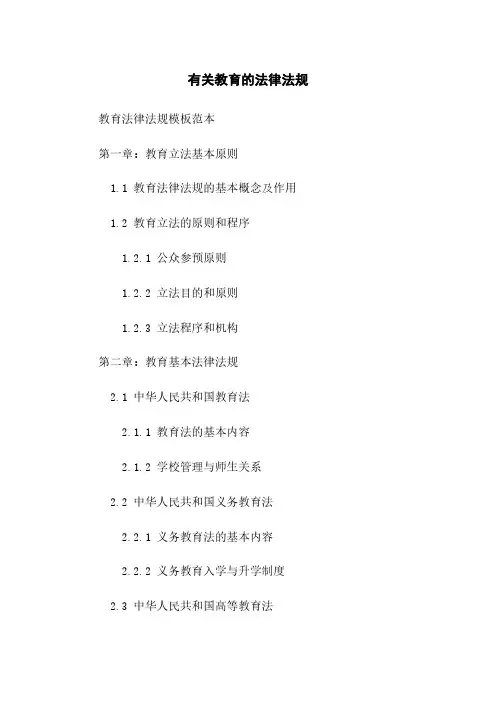 有关教育的法律法规

教育法律法规模板范本

第一章：教育立法基本原则

1.1 教育法律法规的基本概念及作用

1.2 教育立法的原则和程序

1.2.1 公众参预原则

1.2.2 立法目的和原则

1.2.3 立法程序和机构

第二章：教育基本法律法规

2.1 中华人民共和国教育法

2.1.1 教育法的基本内容

2.1.2 学校管理与师生关系

2.2 中华人民共和国义务教育法

2.2.1 义务教育法的基本内容

2.2.2 义务教育入学与升学制度

2.3 中华人民共和国高等教育法